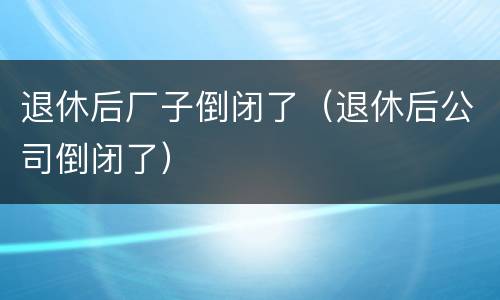 退休后厂子倒闭了（退休后公司倒闭了）